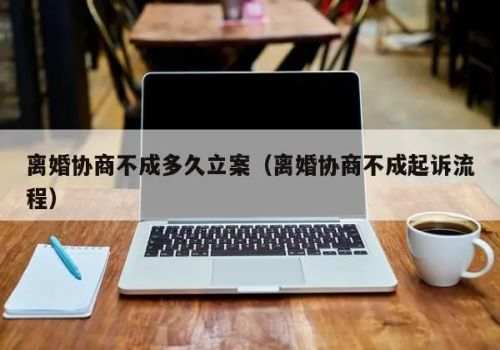 离婚协商不成多久立案（离婚协商不成起诉流程）